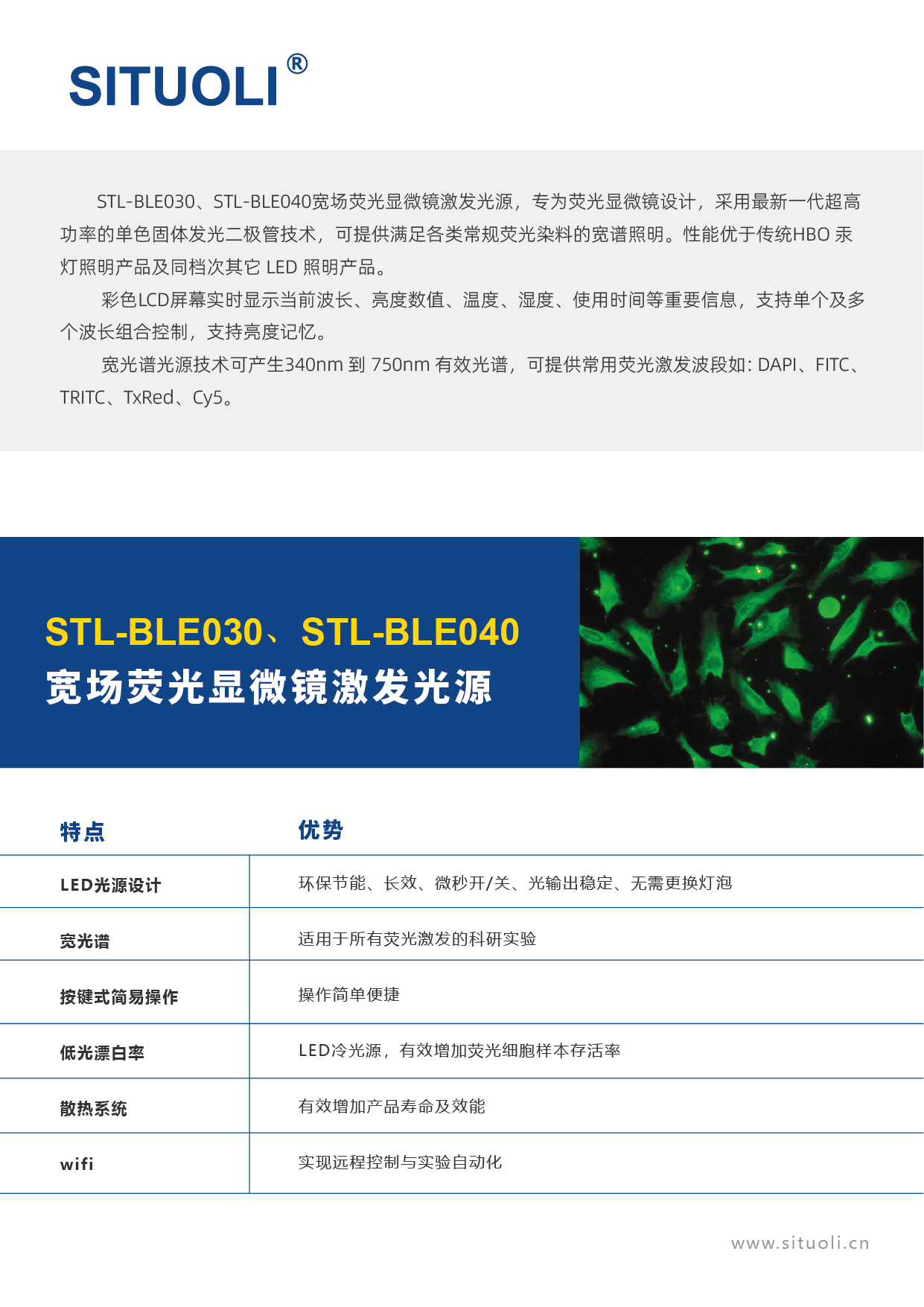 SITUOLI®

STL-BLE030、STL-BLE040宽场荧光显微镜激发光源，专为荧光显微镜设计，采用最新一代超高功率的单色固体发光二极管技术，可提供满足各类常规荧光染料的宽谱照明。性能优于传统HBO汞灯照明产品及同档次其它LED照明产品。

彩色LCD屏幕实时显示当前波长、亮度数值、温度、湿度、使用时间等重要信息，支持单个及多个波长组合控制，支持亮度记忆。

宽光谱光源技术可产生340nm到750nm有效光谱，可提供常用荧光激发波段如：DAPI、FITC、TRITC、TxRed、Cy5。

STL-BLE030、STL-BLE040
宽场荧光显微镜激发光源

| 特点 | 优势 |
|---|---|
| LED光源设计 | 环保节能、长效、微秒开/关、光输出稳定、无需更换灯泡 |
| 宽光谱 | 适用于所有荧光激发的科研实验 |
| 按键式简易操作 | 操作简单便捷 |
| 低光漂白率 | LED冷光源，有效增加荧光细胞样本存活率 |
| 散热系统 | 有效增加产品寿命及效能 |
| wifi | 实现远程控制与实验自动化 |

www.situoli.cn